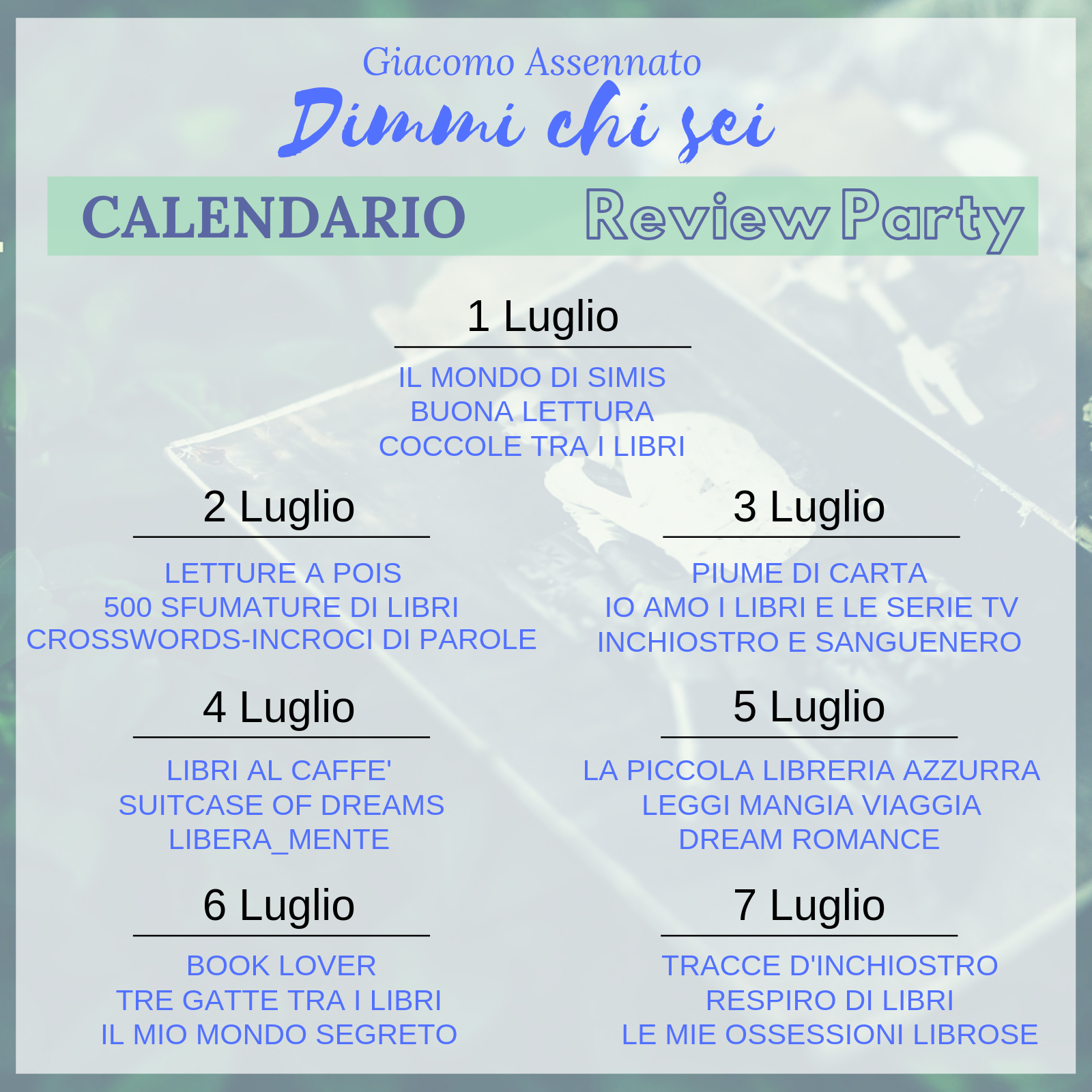 Giacomo Assennato

Dimmi chi sei

CALENDARIO Review Party

1 Luglio

IL MONDO DI SIMIS
BUONA LETTURA
COCCOLE TRA I LIBRI

2 Luglio

LETTURE A POIS
500 SFUMATURE DI LIBRI
CROSSWORDS-INCROCI DI PAROLE

3 Luglio

PIUME DI CARTA
IO AMO I LIBRI E LE SERIE TV
INCHIOSTRO E SANGUENERO

4 Luglio

LIBRI AL CAFFE'
SUITCASE OF DREAMS
LIBERA_MENTE

5 Luglio

LA PICCOLA LIBRERIA AZZURRA
LEGGI MANGIA VIAGGIA
DREAM ROMANCE

6 Luglio

BOOK LOVER
TRE GATTE TRA I LIBRI
IL MIO MONDO SEGRETO

7 Luglio

TRACCE D'INCHIOSTRO
RESPIRO DI LIBRI
LE MIE OSSESSIONI LIBROSE